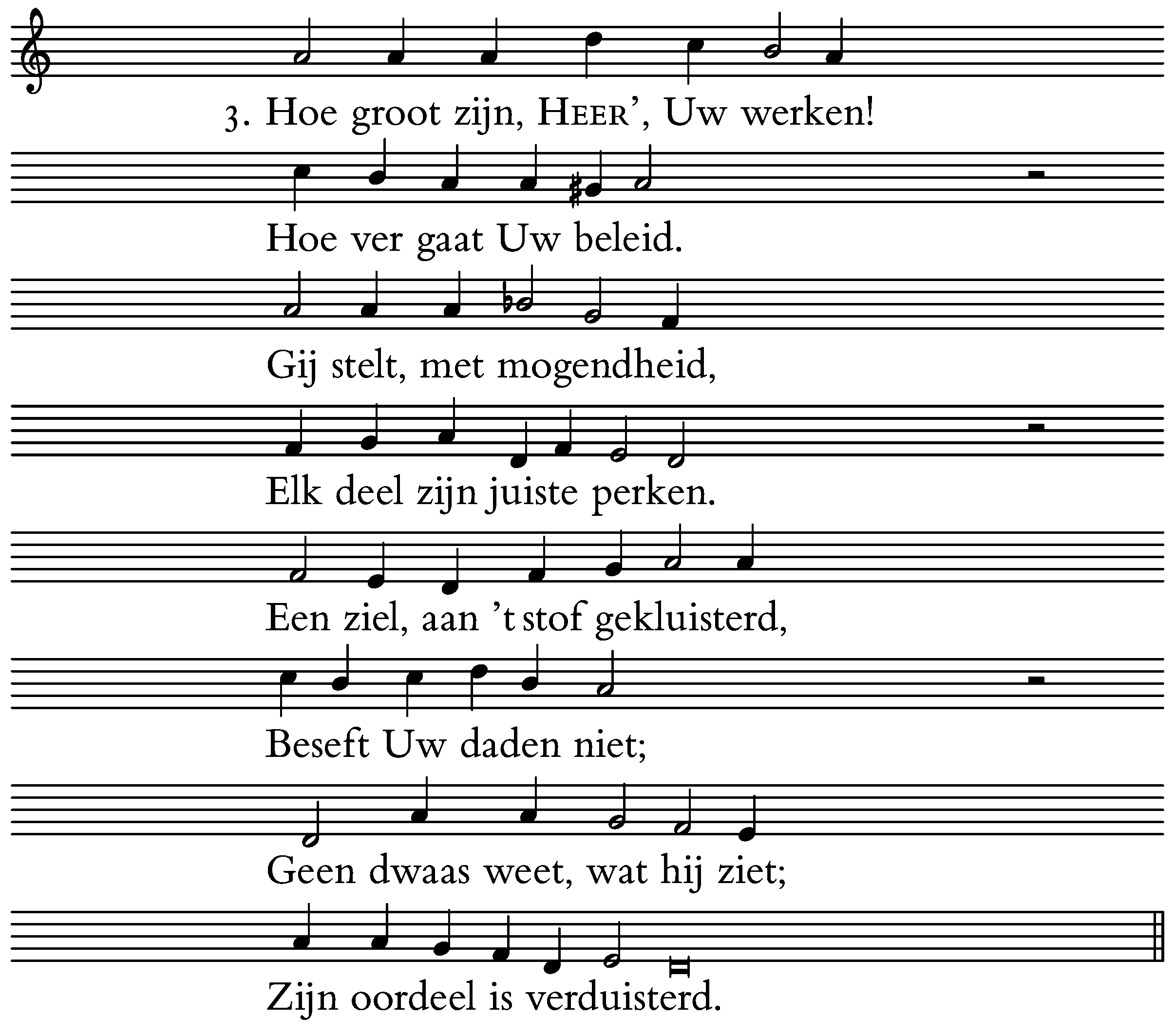 3. Hoe groot zijn, HEER', Uw werken!

Hoe ver gaat Uw beleid.

Gij stelt, met mogendheid,

Elk deel zijn juiste perken.

Een ziel, aan 't stof gekluisterd,

Beseft Uw daden niet;

Geen dwaas weet, wat hij ziet;

Zijn oordeel is verduisterd.